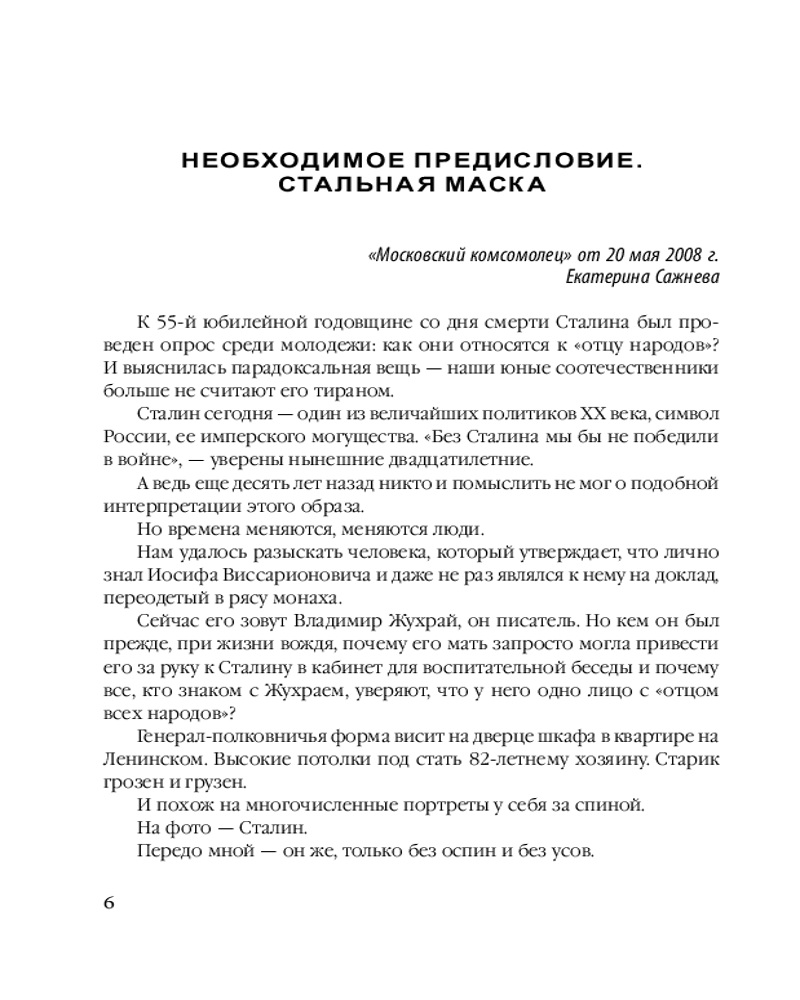 НЕОБХОДИМОЕ ПРЕДИСЛОВИЕ. СТАЛЬНАЯ МАСКА

«Московский комсомолец» от 20 мая 2008 г.
Екатерина Сажнева

К 55-й юбилейной годовщине со дня смерти Сталина был проведен опрос среди молодежи: как они относятся к «отцу народов»? И выяснилась парадоксальная вещь — наши юные соотечественники больше не считают его тираном.

Сталин сегодня — один из величайших политиков XX века, символ России, ее имперского могущества. «Без Сталина мы бы не победили в войне», — уверены нынешние двадцатилетние.

А ведь еще десять лет назад никто и помыслить не мог о подобной интерпретации этого образа.

Но времена меняются, меняются люди.

Нам удалось разыскать человека, который утверждает, что лично знал Иосифа Виссарионовича и даже не раз являлся к нему на доклад, переодетый в рясу монаха.

Сейчас его зовут Владимир Жухрай, он писатель. Но кем он был прежде, при жизни вождя, почему его мать запросто могла привести его за руку к Сталину в кабинет для воспитательной беседы и почему все, кто знаком с Жухраем, уверяют, что у него одно лицо с «отцом всех народов»?

Генерал-полковничья форма висит на дверце шкафа в квартире на Ленинском. Высокие потолки под стать 82-летнему хозяину. Старик грозен и грузен.

И похож на многочисленные портреты у себя за спиной.

На фото — Сталин.

Передо мной — он же, только без оспин и без усов.

6